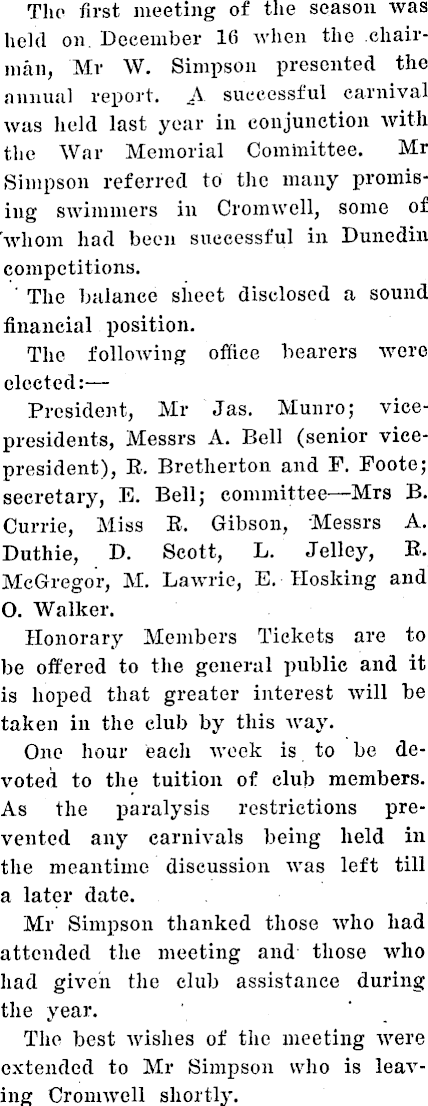 The first meeting of the season was held on December 16 when the chairman, Mr W. Simpson presented the annual report. A successful carnival was held last year in conjunction with the War Memorial Committee. Mr Simpson referred to the many promising swimmers in Cromwell, some of whom had been successful in Dunedin competitions.

The balance sheet disclosed a sound financial position.

The following office bearers were elected:—

President, Mr Jas. Munro; vice-presidents, Messrs A. Bell (senior vice-president), R. Bretherton and F. Foote; secretary, E. Bell; committee—Mrs B. Currie, Miss R. Gibson, Messrs A. Duthie, D. Scott, L. Jelley, R. McGregor, M. Lawrie, E. Hosking and O. Walker.

Honorary Members Tickets are to be offered to the general public and it is hoped that greater interest will be taken in the club by this way.

One hour each week is to be devoted to the tuition of club members. As the paralysis restrictions prevented any carnivals being held in the meantime discussion was left till a later date.

Mr Simpson thanked those who had attended the meeting and those who had given the club assistance during the year.

The best wishes of the meeting were extended to Mr Simpson who is leaving Cromwell shortly.